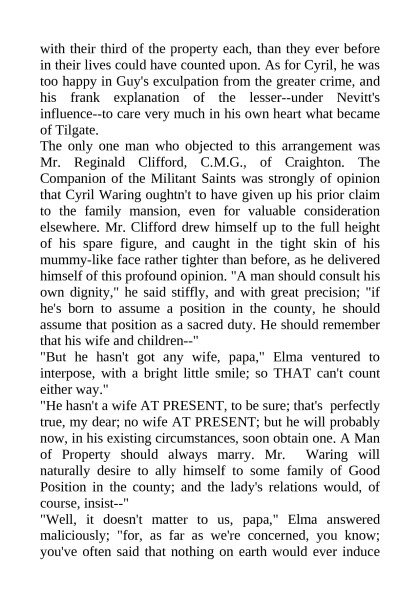 with their third of the property each, than they ever before in their lives could have counted upon. As for Cyril, he was too happy in Guy's exculpation from the greater crime, and his frank explanation of the lesser--under Nevitt's influence--to care very much in his own heart what became of Tilgate.
The only one man who objected to this arrangement was Mr. Reginald Clifford, C.M.G., of Craighton. The Companion of the Militant Saints was strongly of opinion that Cyril Waring oughtn't to have given up his prior claim to the family mansion, even for valuable consideration elsewhere. Mr. Clifford drew himself up to the full height of his spare figure, and caught in the tight skin of his mummy-like face rather tighter than before, as he delivered himself of this profound opinion. "A man should consult his own dignity," he said stiffly, and with great precision; "if he's born to assume a position in the county, he should assume that position as a sacred duty. He should remember that his wife and children--"
"But he hasn't got any wife, papa," Elma ventured to interpose, with a bright little smile; so THAT can't count either way."
"He hasn't a wife AT PRESENT, to be sure; that's perfectly true, my dear; no wife AT PRESENT; but he will probably now, in his existing circumstances, soon obtain one. A Man of Property should always marry. Mr. Waring will naturally desire to ally himself to some family of Good Position in the county; and the lady's relations would, of course, insist--"
"Well, it doesn't matter to us, papa," Elma answered maliciously; "for, as far as we're concerned, you know; you've often said that nothing on earth would ever induce